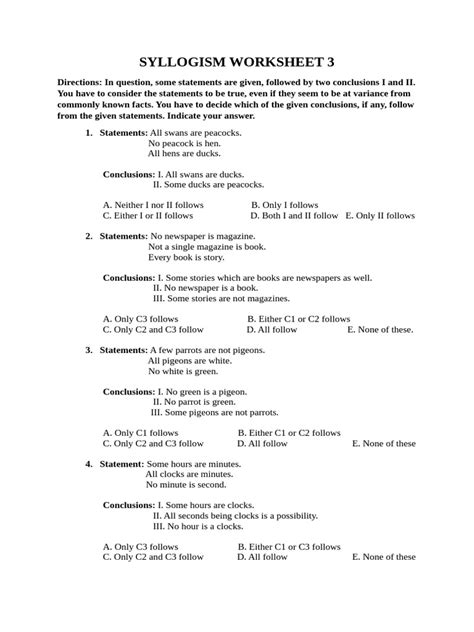 SYLLOGISM WORKSHEET 3

Directions: In question, some statements are given, followed by two conclusions I and II. You have to consider the statements to be true, even if they seem to be at variance from commonly known facts. You have to decide which of the given conclusions, if any, follow from the given statements. Indicate your answer.

1. Statements: All swans are peacocks.
No peacock is hen.
All hens are ducks.

Conclusions: I. All swans are ducks.
II. Some ducks are peacocks.

A. Neither I nor II follows
B. Only I follows
C. Either I or II follows
D. Both I and II follow
E. Only II follows

2. Statements: No newspaper is magazine.
Not a single magazine is book.
Every book is story.

Conclusions: I. Some stories which are books are newspapers as well.
II. No newspaper is a book.
III. Some stories are not magazines.

A. Only C3 follows
B. Either C1 or C2 follows
C. Only C2 and C3 follow
D. All follow
E. None of these.

3. Statements: A few parrots are not pigeons.
All pigeons are white.
No white is green.

Conclusions: I. No green is a pigeon.
II. No parrot is green.
III. Some pigeons are not parrots.

A. Only C1 follows
B. Either C1 or C2 follows
C. Only C2 and C3 follow
D. All follow
E. None of these

4. Statement: Some hours are minutes.
All clocks are minutes.
No minute is second.

Conclusions: I. Some hours are clocks.
II. All seconds being clocks is a possibility.
III. No hour is a clocks.

A. Only C3 follows
B. Either C1 or C3 follows
C. Only C2 and C3 follow
D. All follow
E. None of these